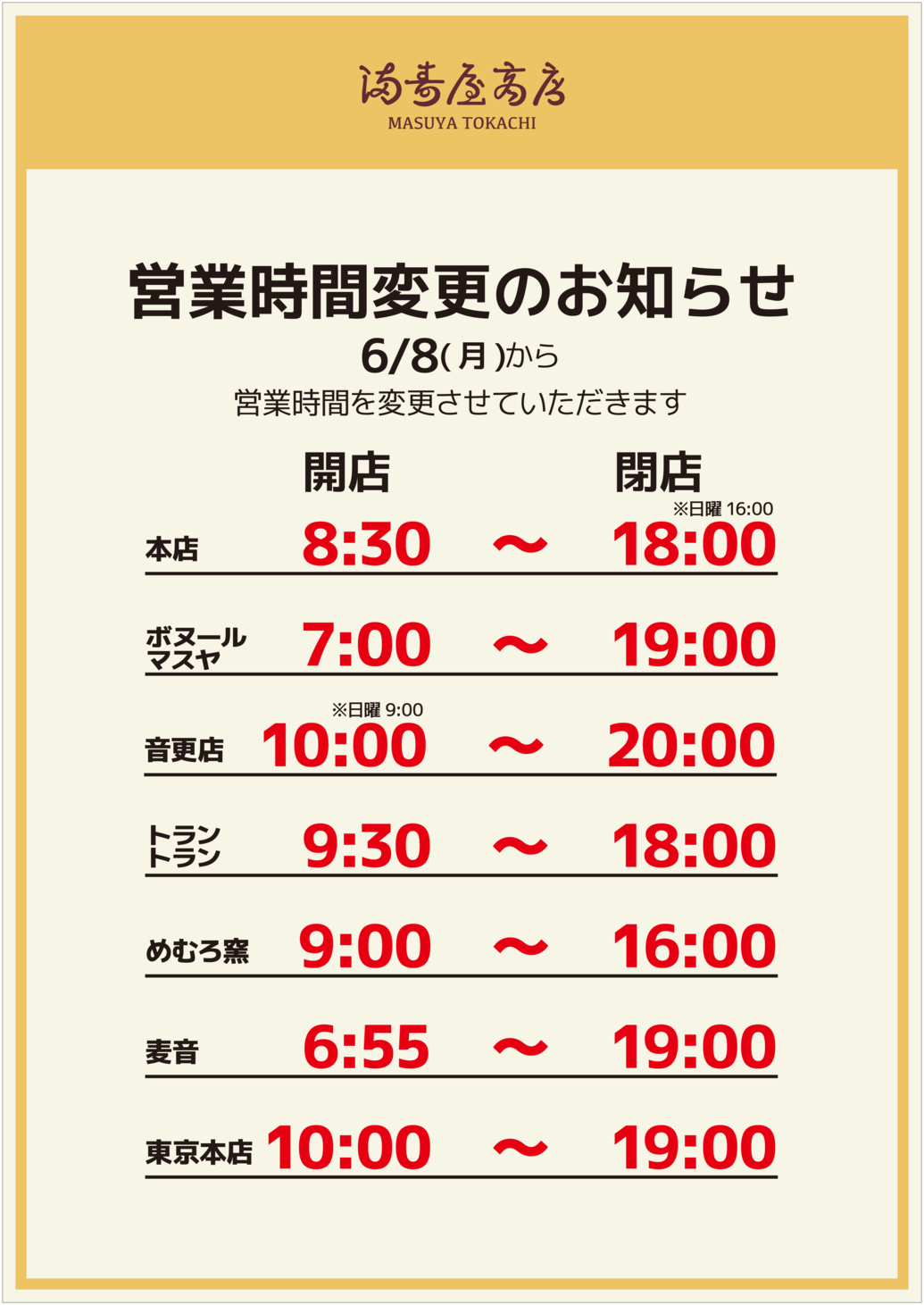 満寿屋商店
MASUYA TOKACHI

営業時間変更のお知らせ

6/8(月)から
営業時間を変更させていただきます

| | 開店 | | 閉店 |
|---|---|---|---|
| 本店 | 8:30 | ～ | ※日曜 16:00 18:00 |
| ボヌール マスヤ | 7:00 | ～ | 19:00 |
| 音更店 | ※日曜 9:00 10:00 | ～ | 20:00 |
| トラン トラン | 9:30 | ～ | 18:00 |
| めむろ窯 | 9:00 | ～ | 16:00 |
| 麦音 | 6:55 | ～ | 19:00 |
| 東京本店 | 10:00 | ～ | 19:00 |